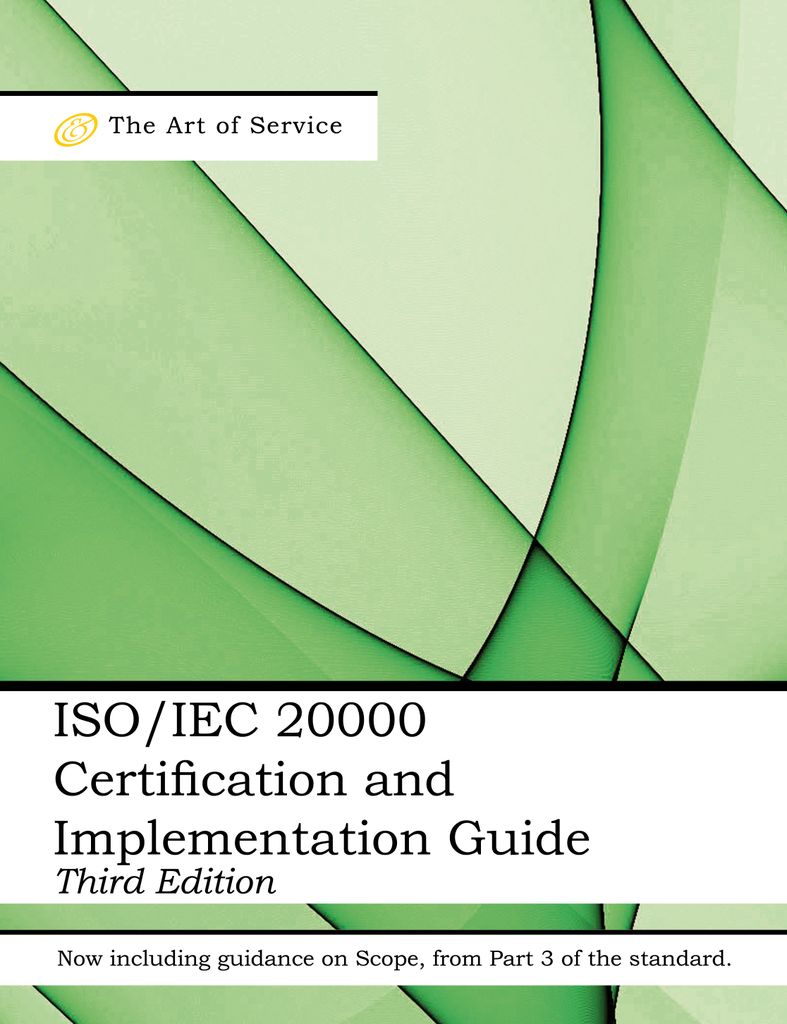 The Art of Service

ISO/IEC 20000 Certification and Implementation Guide
Third Edition

Now including guidance on Scope, from Part 3 of the standard.